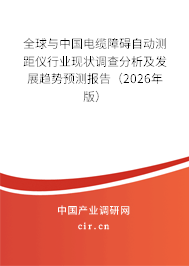 全球与中国电缆障碍自动测距仪行业现状调查分析及发展趋势预测报告（2026年版）

中国产业调研网
cir.cn